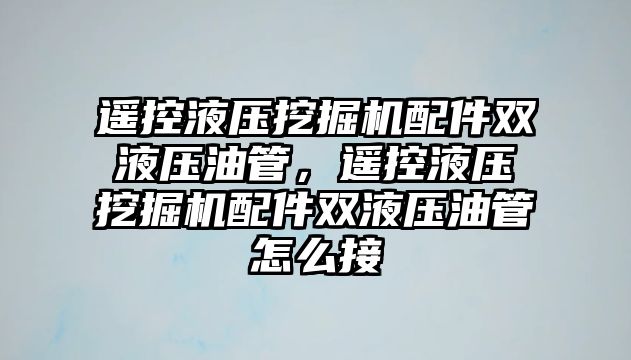 遥控液压挖掘机配件双液压油管，遥控液压挖掘机配件双液压油管怎么接